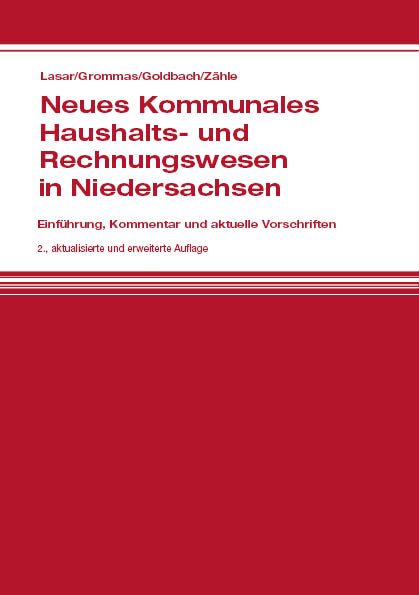 Lasar/Grommas/Goldbach/Zähle

Neues Kommunales Haushalts- und Rechnungswesen in Niedersachsen

Einführung, Kommentar und aktuelle Vorschriften

2., aktualisierte und erweiterte Auflage